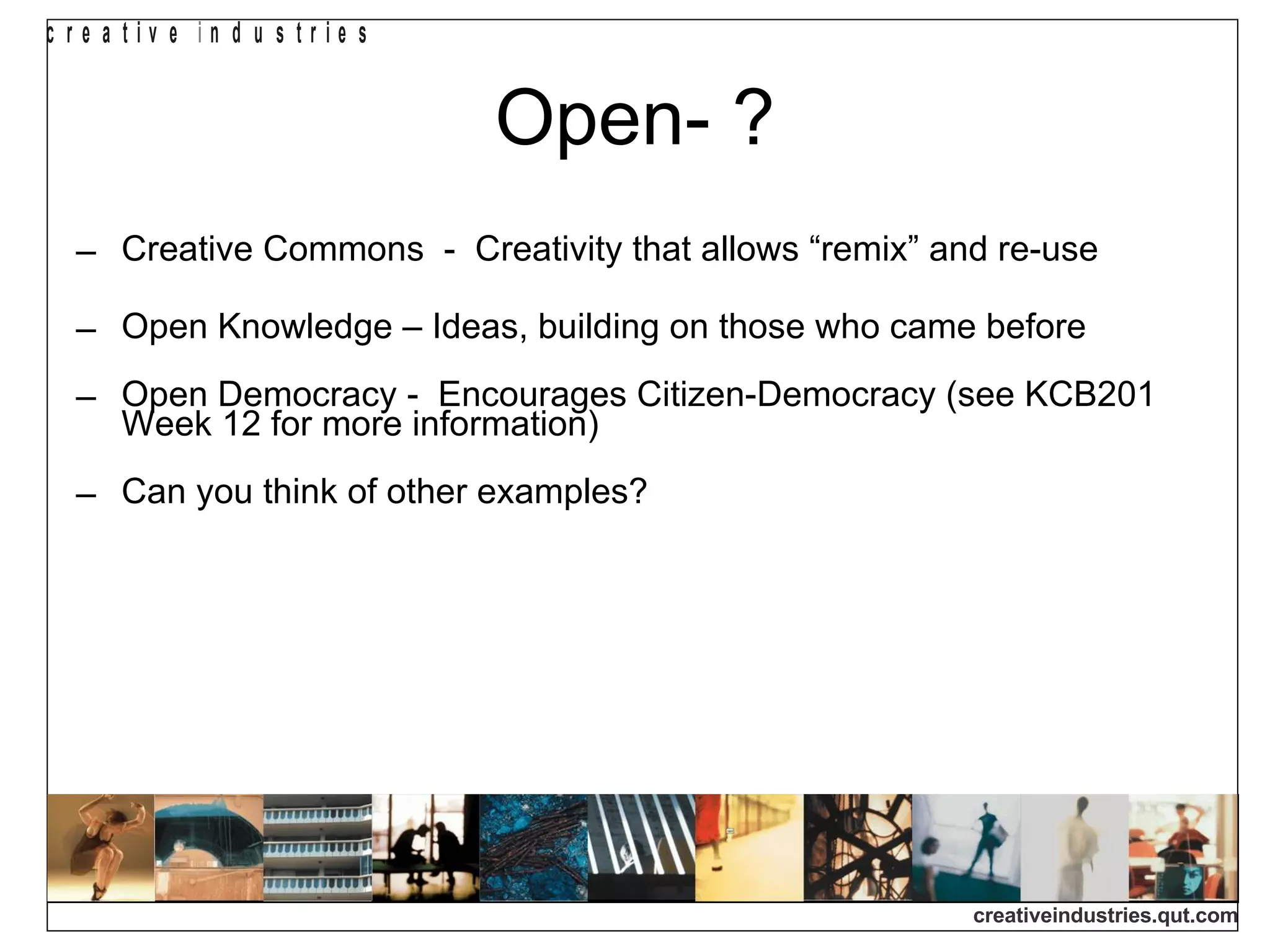 creative industries

Open- ?

– Creative Commons - Creativity that allows “remix” and re-use

– Open Knowledge – Ideas, building on those who came before

– Open Democracy - Encourages Citizen-Democracy (see KCB201 Week 12 for more information)

– Can you think of other examples?

creativeindustries.qut.com